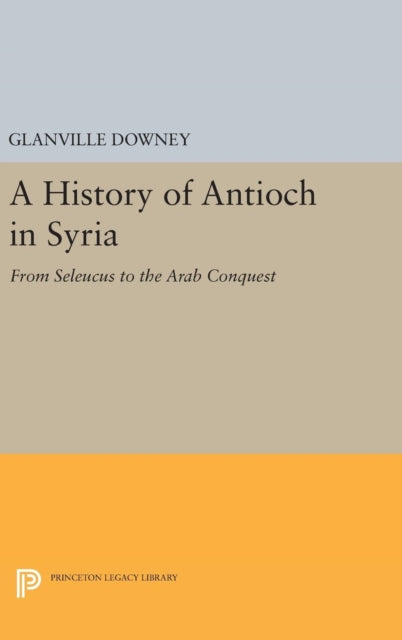 GLANVILLE DOWNEY

A History of Antioch in Syria

From Seleucus to the Arab Conquest

PRINCETON LEGACY LIBRARY